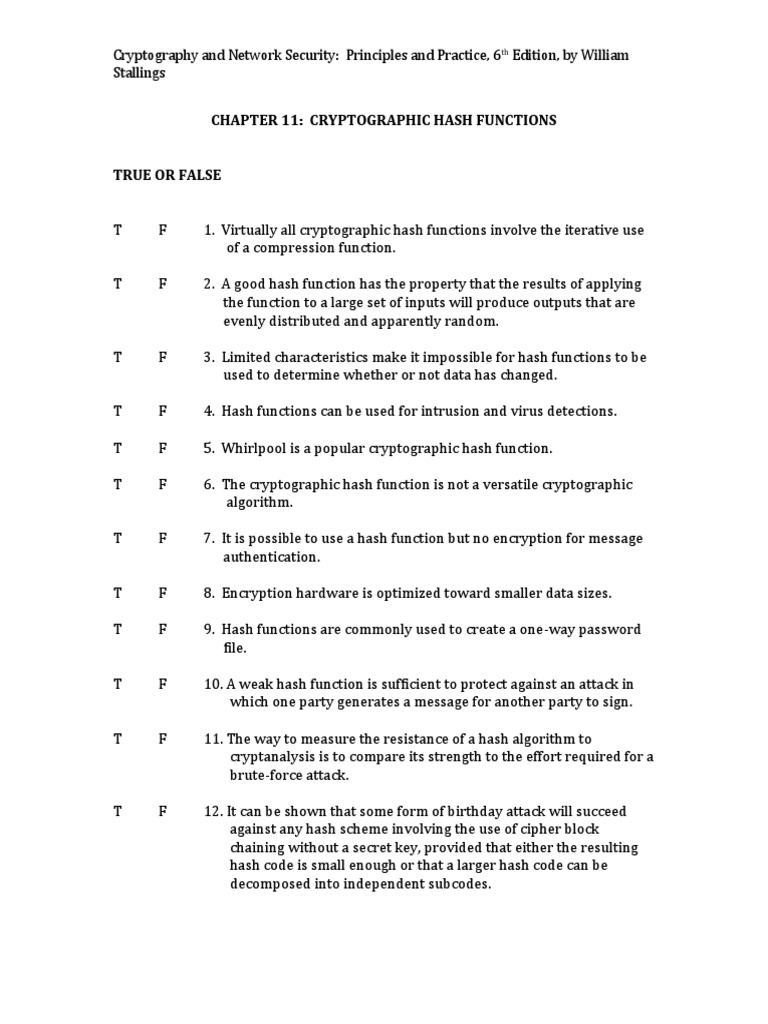 Cryptography and Network Security: Principles and Practice, 6$^{th}$ Edition, by William Stallings

CHAPTER 11: CRYPTOGRAPHIC HASH FUNCTIONS

TRUE OR FALSE

T F 1. Virtually all cryptographic hash functions involve the iterative use of a compression function.

T F 2. A good hash function has the property that the results of applying the function to a large set of inputs will produce outputs that are evenly distributed and apparently random.

T F 3. Limited characteristics make it impossible for hash functions to be used to determine whether or not data has changed.

T F 4. Hash functions can be used for intrusion and virus detections.

T F 5. Whirlpool is a popular cryptographic hash function.

T F 6. The cryptographic hash function is not a versatile cryptographic algorithm.

T F 7. It is possible to use a hash function but no encryption for message authentication.

T F 8. Encryption hardware is optimized toward smaller data sizes.

T F 9. Hash functions are commonly used to create a one-way password file.

T F 10. A weak hash function is sufficient to protect against an attack in which one party generates a message for another party to sign.

T F 11. The way to measure the resistance of a hash algorithm to cryptanalysis is to compare its strength to the effort required for a brute-force attack.

T F 12. It can be shown that some form of birthday attack will succeed against any hash scheme involving the use of cipher block chaining without a secret key, provided that either the resulting hash code is small enough or that a larger hash code can be decomposed into independent subcodes.